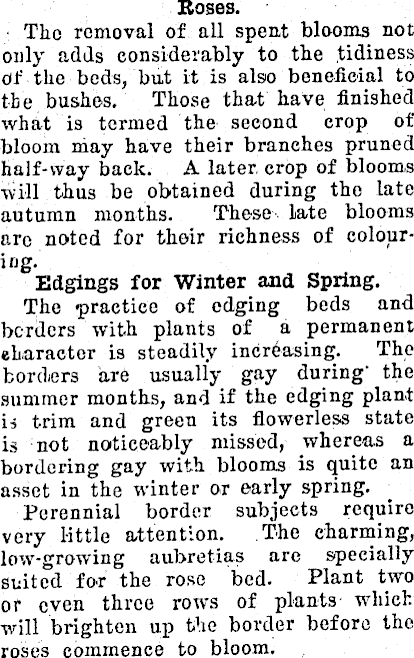 Roses.

The removal of all spent blooms not only adds considerably to the tidiness of the beds, but it is also beneficial to the bushes. Those that have finished what is termed the second crop of bloom may have their branches pruned half-way back. A later crop of blooms will thus be obtained during the late autumn months. These late blooms are noted for their richness of colouring.

Edgings for Winter and Spring.

The practice of edging beds and borders with plants of a permanent character is steadily increasing. The borders are usually gay during the summer months, and if the edging plant is trim and green its flowerless state is not noticeably missed, whereas a bordering gay with blooms is quite an asset in the winter or early spring.

Perennial border subjects require very little attention. The charming, low-growing aubretias are specially suited for the rose bed. Plant two or even three rows of plants which will brighten up the border before the roses commence to bloom.